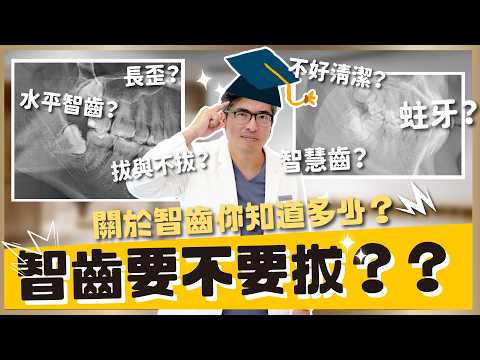 長歪？
水平智齒？
拔與不拔？
不好清潔？
蛀牙？
智慧齒？
關於智齒你知道多少？
智齒要不要拔？？